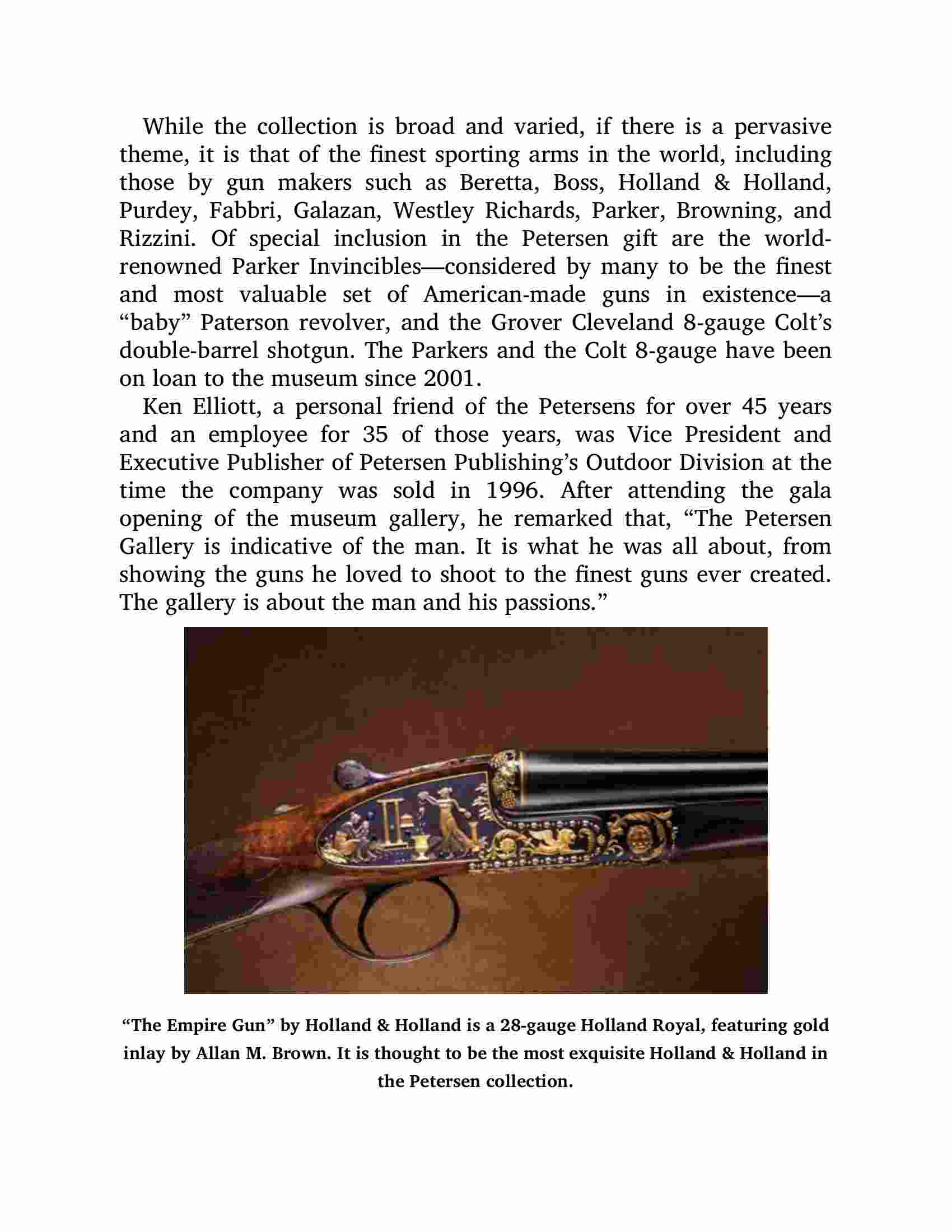 While the collection is broad and varied, if there is a pervasive theme, it is that of the finest sporting arms in the world, including those by gun makers such as Beretta, Boss, Holland & Holland, Purdey, Fabbri, Galazan, Westley Richards, Parker, Browning, and Rizzini. Of special inclusion in the Petersen gift are the world-renowned Parker Invincibles—considered by many to be the finest and most valuable set of American-made guns in existence—a “baby” Paterson revolver, and the Grover Cleveland 8-gauge Colt’s double-barrel shotgun. The Parkers and the Colt 8-gauge have been on loan to the museum since 2001.

Ken Elliott, a personal friend of the Petersens for over 45 years and an employee for 35 of those years, was Vice President and Executive Publisher of Petersen Publishing’s Outdoor Division at the time the company was sold in 1996. After attending the gala opening of the museum gallery, he remarked that, “The Petersen Gallery is indicative of the man. It is what he was all about, from showing the guns he loved to shoot to the finest guns ever created. The gallery is about the man and his passions.”

“The Empire Gun” by Holland & Holland is a 28-gauge Holland Royal, featuring gold inlay by Allan M. Brown. It is thought to be the most exquisite Holland & Holland in the Petersen collection.